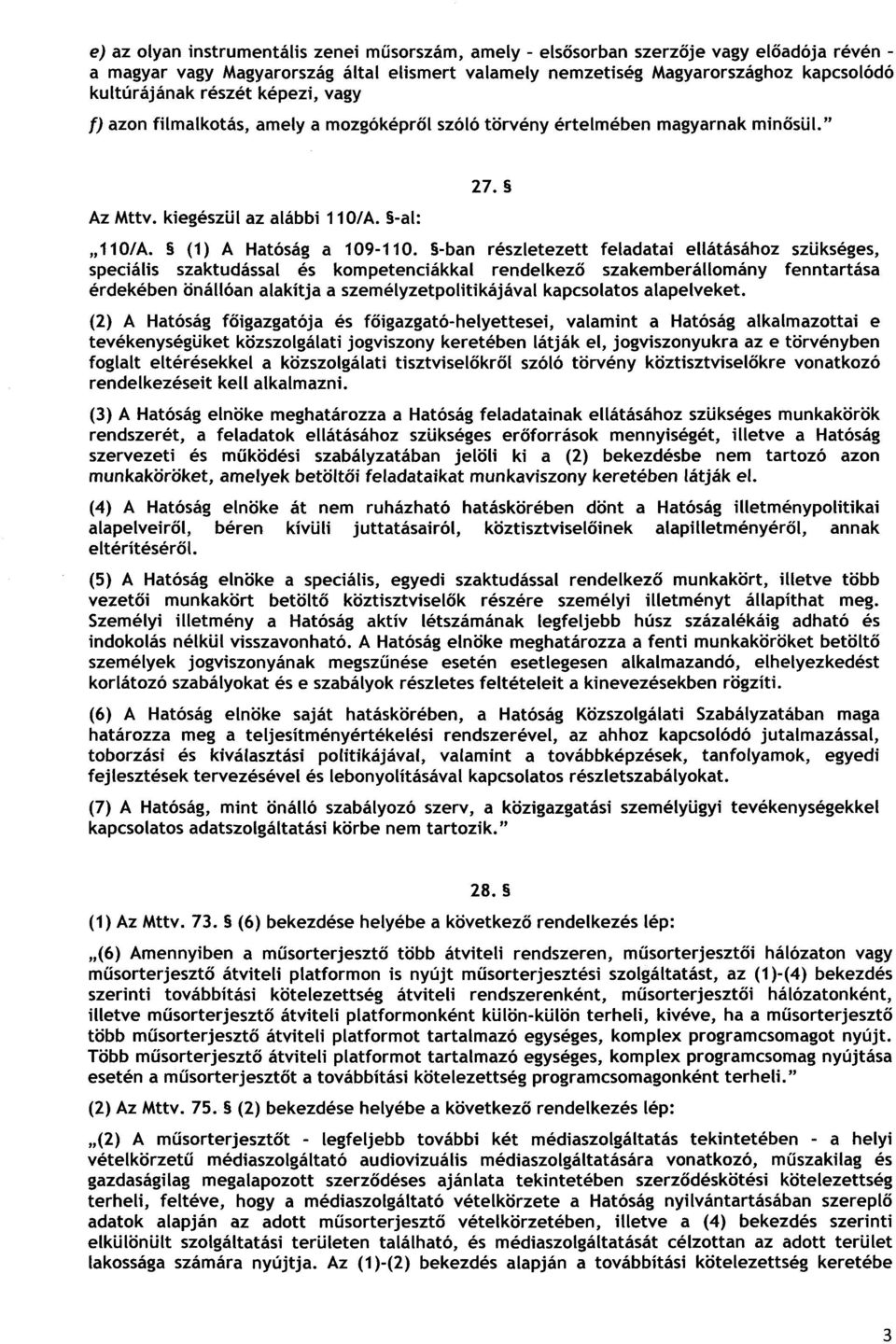 e) az olyan instrumentális zenei műsorszám, amely - elsősorban szerzője vagy előadója révén - a magyar vagy Magyarország által elismert valamely nemzetiség Magyarországhoz kapcsolódó kultúrájának részét képezi, vagy

f) azon filmalkotás, amely a mozgóképről szóló törvény értelmében magyarnak minősül."

27. §

Az Mttv. kiegészül az alábbi 110/A. §-al:

„110/A. § (1) A Hatóság a 109-110. §-ban részletezett feladatai ellátásához szükséges, speciális szaktudással és kompetenciákkal rendelkező szakemberállomány fenntartása érdekében önállóan alakítja a személyzetpolitikájával kapcsolatos alapelveket.

(2) A Hatóság főigazgatója és főigazgató-helyettesei, valamint a Hatóság alkalmazottai e tevékenységüket közszolgálati jogviszony keretében látják el, jogviszonyukra az e törvényben foglalt eltérésekkel a közszolgálati tisztviselőkről szóló törvény köztisztviselőkre vonatkozó rendelkezéseit kell alkalmazni.

(3) A Hatóság elnöke meghatározza a Hatóság feladatainak ellátásához szükséges munkakörök rendszerét, a feladatok ellátásához szükséges erőforrások mennyiségét, illetve a Hatóság szervezeti és működési szabályzatában jelöli ki a (2) bekezdésbe nem tartozó azon munkaköröket, amelyek betöltői feladataikat munkaviszony keretében látják el.

(4) A Hatóság elnöke át nem ruházható hatáskörében dönt a Hatóság illetménypolitikai alapelveiről, béren kívüli juttatásairól, köztisztviselőinek alapilletményéről, annak eltérítéséről.

(5) A Hatóság elnöke a speciális, egyedi szaktudással rendelkező munkakört, illetve több vezetői munkakört betöltő köztisztviselők részére személyi illetményt állapíthat meg. Személyi illetmény a Hatóság aktív létszámának legfeljebb húsz százalékáig adható és indokolás nélkül visszavonható. A Hatóság elnöke meghatározza a fenti munkaköröket betöltő személyek jogviszonyának megszűnése esetén esetlegesen alkalmazandó, elhelyezkedést korlátozó szabályokat és e szabályok részletes feltételeit a kinevezésekben rögzíti.

(6) A Hatóság elnöke saját hatáskörében, a Hatóság Közszolgálati Szabályzatában maga határozza meg a teljesítményértékelési rendszerével, az ahhoz kapcsolódó jutalmazással, toborzási és kiválasztási politikájával, valamint a továbbképzések, tanfolyamok, egyedi fejlesztések tervezésével és lebonyolításával kapcsolatos részletszabályokat.

(7) A Hatóság, mint önálló szabályozó szerv, a közigazgatási személyügyi tevékenységekkel kapcsolatos adatszolgáltatási körbe nem tartozik."

28. §

(1) Az Mttv. 73. § (6) bekezdése helyébe a következő rendelkezés lép:

„(6) Amennyiben a műsorterjesztő több átviteli rendszeren, műsorterjesztői hálózaton vagy műsorterjesztő átviteli platformon is nyújt műsorterjesztési szolgáltatást, az (1)-(4) bekezdés szerinti továbbítási kötelezettség átviteli rendszerenként, műsorterjesztői hálózatonként, illetve műsorterjesztő átviteli platformonként külön-külön terheli, kivéve, ha a műsorterjesztő több műsorterjesztő átviteli platformot tartalmazó egységes, komplex programcsomagot nyújt. Több műsorterjesztő átviteli platformot tartalmazó egységes, komplex programcsomag nyújtása esetén a műsorterjesztőt a továbbítási kötelezettség programcsomagonként terheli."

(2) Az Mttv. 75. § (2) bekezdése helyébe a következő rendelkezés lép:

„(2) A műsorterjesztőt - legfeljebb további két médiaszolgáltatás tekintetében - a helyi vételkörzetű médiaszolgáltató audiovizuális médiaszolgáltatására vonatkozó, műszakilag és gazdaságilag megalapozott szerződéses ajánlata tekintetében szerződéskötési kötelezettség terheli, feltéve, hogy a médiaszolgáltató vételkörzete a Hatóság nyilvántartásában szereplő adatok alapján az adott műsorterjesztő vételkörzetében, illetve a (4) bekezdés szerinti elkülönült szolgáltatási területen található, és médiaszolgáltatását célzottan az adott terület lakossága számára nyújtja. Az (1)-(2) bekezdés alapján a továbbítási kötelezettség keretébe

3